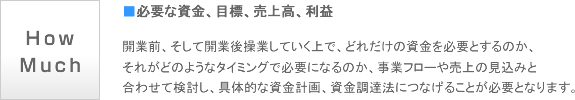 How Much

■必要な資金、目標、売上高、利益

開業前、そして開業後操業していく上で、どれだけの資金を必要とするのか、それがどのようなタイミングで必要になるのか、事業フローや売上の見込みと合わせて検討し、具体的な資金計画、資金調達法につなげることが必要となります。